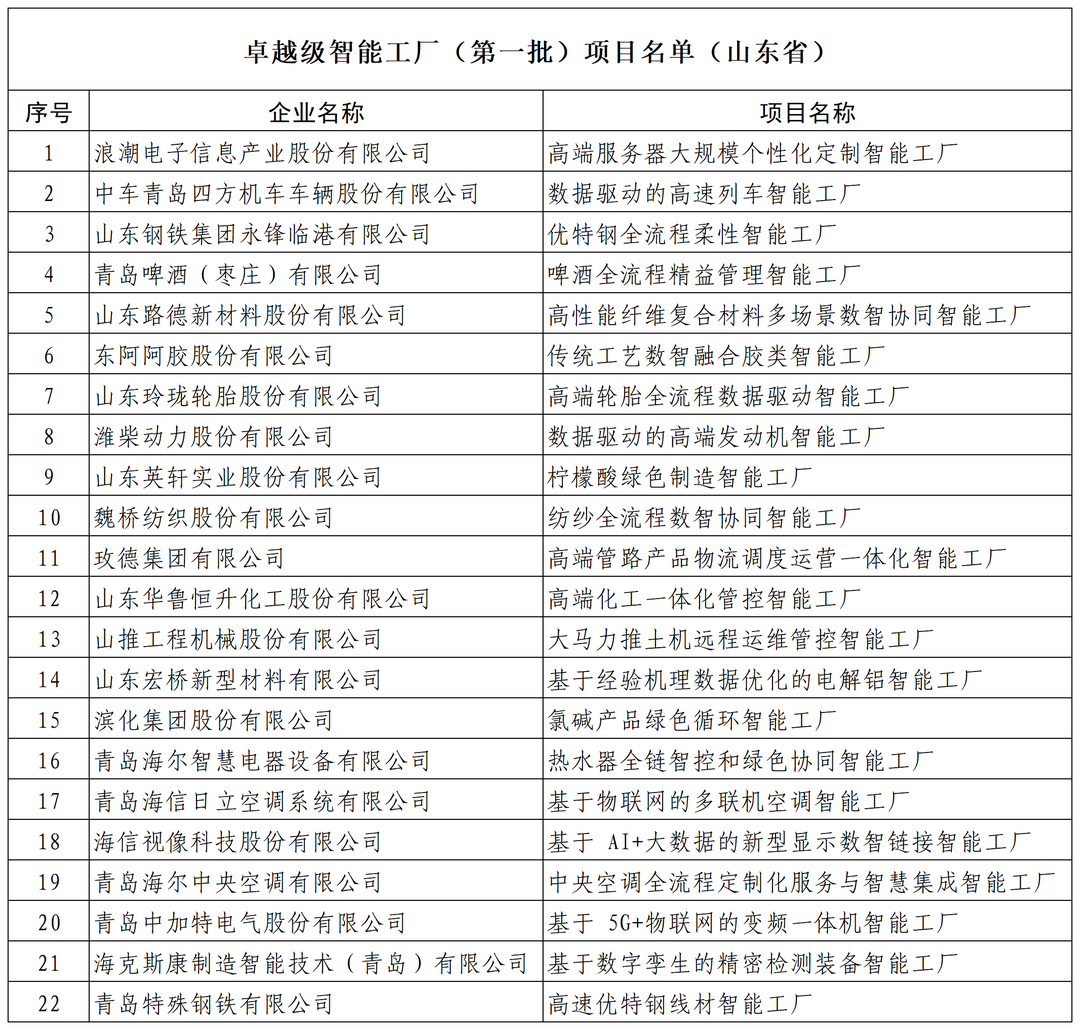 卓越级智能工厂（第一批）项目名单（山东省）

| 序号 | 企业名称 | 项目名称 |
|---|---|---|
| 1 | 浪潮电子信息产业股份有限公司 | 高端服务器大规模个性化定制智能工厂 |
| 2 | 中车青岛四方机车车辆股份有限公司 | 数据驱动的高速列车智能工厂 |
| 3 | 山东钢铁集团永锋临港有限公司 | 优特钢全流程柔性智能工厂 |
| 4 | 青岛啤酒（枣庄）有限公司 | 啤酒全流程精益管理智能工厂 |
| 5 | 山东路德新材料股份有限公司 | 高性能纤维复合材料多场景数智协同智能工厂 |
| 6 | 东阿阿胶股份有限公司 | 传统工艺数智融合胶类智能工厂 |
| 7 | 山东玲珑轮胎股份有限公司 | 高端轮胎全流程数据驱动智能工厂 |
| 8 | 潍柴动力股份有限公司 | 数据驱动的高端发动机智能工厂 |
| 9 | 山东英轩实业股份有限公司 | 柠檬酸绿色制造智能工厂 |
| 10 | 魏桥纺织股份有限公司 | 纺纱全流程数智协同智能工厂 |
| 11 | 玫德集团有限公司 | 高端管路产品物流调度运营一体化智能工厂 |
| 12 | 山东华鲁恒升化工股份有限公司 | 高端化工一体化管控智能工厂 |
| 13 | 山推工程机械股份有限公司 | 大马力推土机远程运维管控智能工厂 |
| 14 | 山东宏桥新型材料有限公司 | 基于经验机理数据优化的电解铝智能工厂 |
| 15 | 滨化集团股份有限公司 | 氯碱产品绿色循环智能工厂 |
| 16 | 青岛海尔智慧电器设备有限公司 | 热水器全链智控和绿色协同智能工厂 |
| 17 | 青岛海信日立空调系统有限公司 | 基于物联网的多联机空调智能工厂 |
| 18 | 海信视像科技股份有限公司 | 基于 AI+大数据的新型显示数智链接智能工厂 |
| 19 | 青岛海尔中央空调有限公司 | 中央空调全流程定制化服务与智慧集成智能工厂 |
| 20 | 青岛中加特电气股份有限公司 | 基于 5G+物联网的变频一体机智能工厂 |
| 21 | 海克斯康制造智能技术（青岛）有限公司 | 基于数字孪生的精密检测装备智能工厂 |
| 22 | 青岛特殊钢铁有限公司 | 高速优特钢线材智能工厂 |